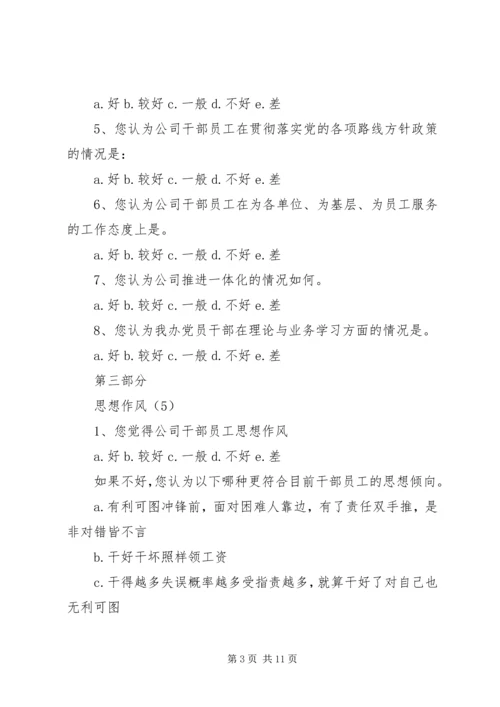 a. 好 b. 较好 c. 一般 d. 不好 e. 差

5、您认为公司干部员工在贯彻落实党的各项路线方针政策的情况是：

a. 好 b. 较好 c. 一般 d. 不好 e. 差

6、您认为公司干部员工在为各单位、为基层、为员工服务的工作态度上是。

a. 好 b. 较好 c. 一般 d. 不好 e. 差

7、您认为公司推进一体化的情况如何。

a. 好 b. 较好 c. 一般 d. 不好 e. 差

8、您认为我办党员干部在理论与业务学习方面的情况是。

a. 好 b. 较好 c. 一般 d. 不好 e. 差

第三部分

思想作风（5）

1、您觉得公司干部员工思想作风

a. 好 b. 较好 c. 一般 d. 不好 e. 差

如果不好，您认为以下哪种更符合目前干部员工的思想倾向。

a. 有利可图冲锋前，面对困难人靠边，有了责任双手推，是非对错皆不言

b. 干好干坏照样领工资

c. 干得越多失误概率越多受指责越多，就算干好了对自己也无利可图

第 3 页 共 11 页